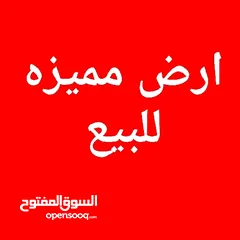 ارض مميزه
للبيع

السوق المفتوح
opensooq.com